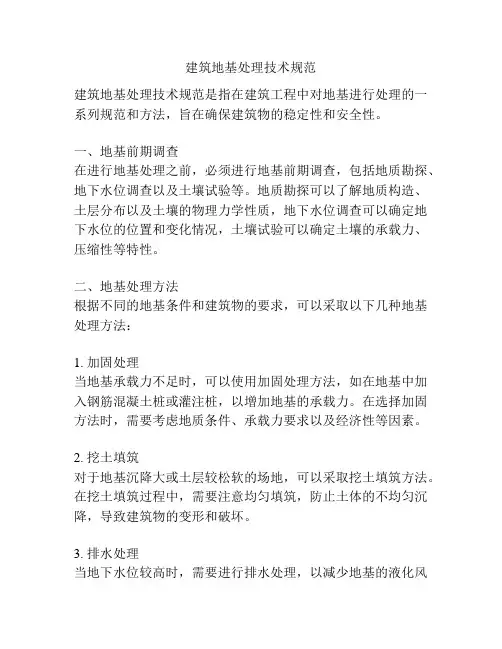 建筑地基处理技术规范

建筑地基处理技术规范是指在建筑工程中对地基进行处理的一系列规范和方法，旨在确保建筑物的稳定性和安全性。

一、地基前期调查
在进行地基处理之前，必须进行地基前期调查，包括地质勘探、地下水位调查以及土壤试验等。地质勘探可以了解地质构造、土层分布以及土壤的物理力学性质，地下水位调查可以确定地下水位的位置和变化情况，土壤试验可以确定土壤的承载力、压缩性等特性。

二、地基处理方法
根据不同的地基条件和建筑物的要求，可以采取以下几种地基处理方法：

1. 加固处理
当地基承载力不足时，可以使用加固处理方法，如在地基中加入钢筋混凝土桩或灌注桩，以增加地基的承载力。在选择加固方法时，需要考虑地质条件、承载力要求以及经济性等因素。

2. 挖土填筑
对于地基沉降大或土层较松软的场地，可以采取挖土填筑方法。在挖土填筑过程中，需要注意均匀填筑，防止土体的不均匀沉降，导致建筑物的变形和破坏。

3. 排水处理
当地下水位较高时，需要进行排水处理，以减少地基的液化风